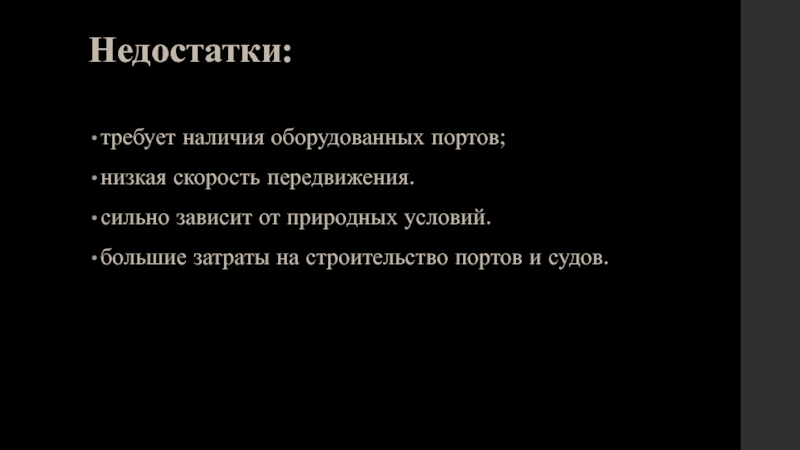 Недостатки:

• требует наличия оборудованных портов;

• низкая скорость передвижения.

• сильно зависит от природных условий.

• большие затраты на строительство портов и судов.